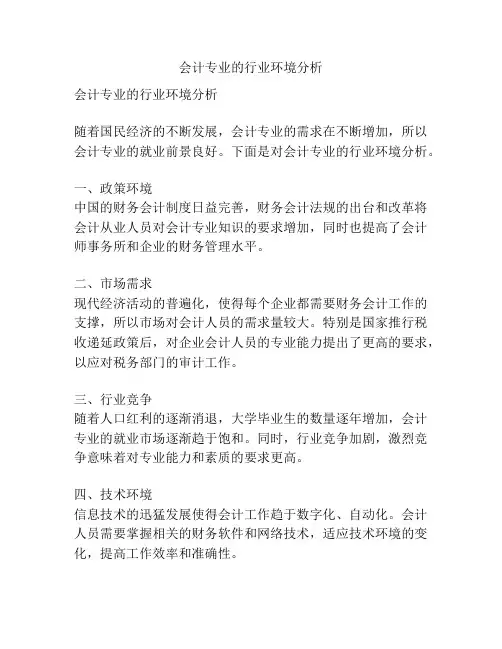 会计专业的行业环境分析

会计专业的行业环境分析

随着国民经济的不断发展，会计专业的需求在不断增加，所以会计专业的就业前景良好。下面是对会计专业的行业环境分析。

一、政策环境
中国的财务会计制度日益完善，财务会计法规的出台和改革将会计从业人员对会计专业知识的要求增加，同时也提高了会计师事务所和企业的财务管理水平。

二、市场需求
现代经济活动的普遍化，使得每个企业都需要财务会计工作的支撑，所以市场对会计人员的需求量较大。特别是国家推行税收递延政策后，对企业会计人员的专业能力提出了更高的要求，以应对税务部门的审计工作。

三、行业竞争
随着人口红利的逐渐消退，大学毕业生的数量逐年增加，会计专业的就业市场逐渐趋于饱和。同时，行业竞争加剧，激烈竞争意味着对专业能力和素质的要求更高。

四、技术环境
信息技术的迅猛发展使得会计工作趋于数字化、自动化。会计人员需要掌握相关的财务软件和网络技术，适应技术环境的变化，提高工作效率和准确性。